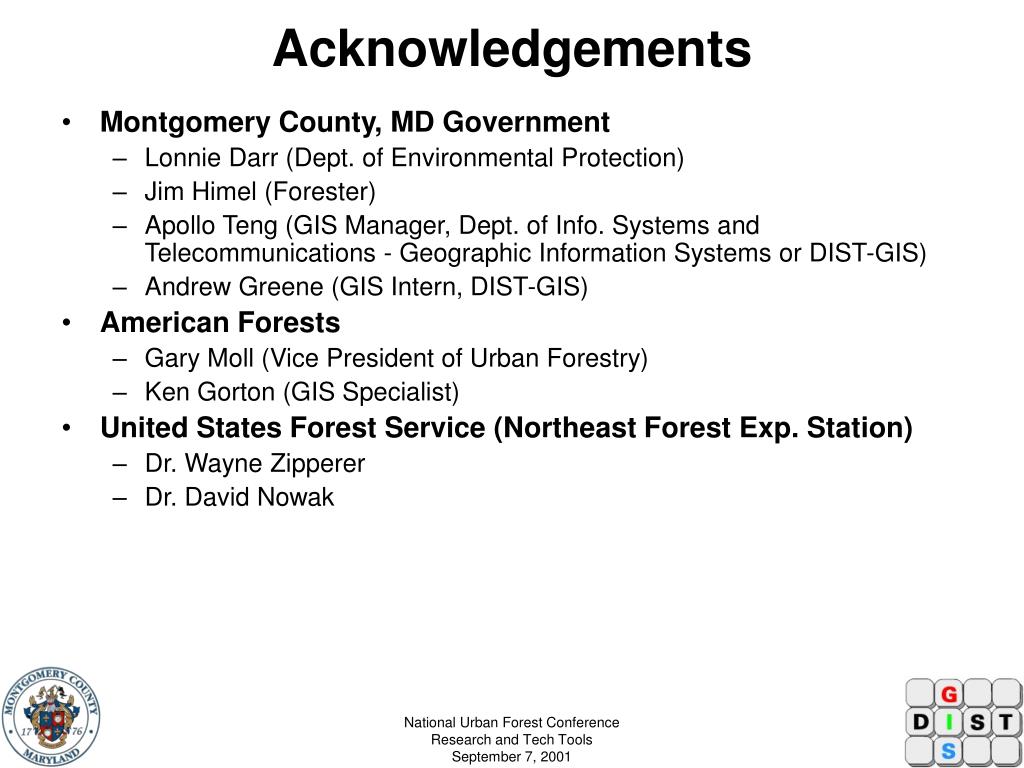 Acknowledgements

• Montgomery County, MD Government
– Lonnie Darr (Dept. of Environmental Protection)
– Jim Himel (Forester)
– Apollo Teng (GIS Manager, Dept. of Info. Systems and Telecommunications - Geographic Information Systems or DIST-GIS)
– Andrew Greene (GIS Intern, DIST-GIS)
• American Forests
– Gary Moll (Vice President of Urban Forestry)
– Ken Gorton (GIS Specialist)
• United States Forest Service (Northeast Forest Exp. Station)
– Dr. Wayne Zipperer
– Dr. David Nowak

MONTGOMERY COUNTY
17 76
MARYLAND

National Urban Forest Conference
Research and Tech Tools
September 7, 2001

G
D I S T
S